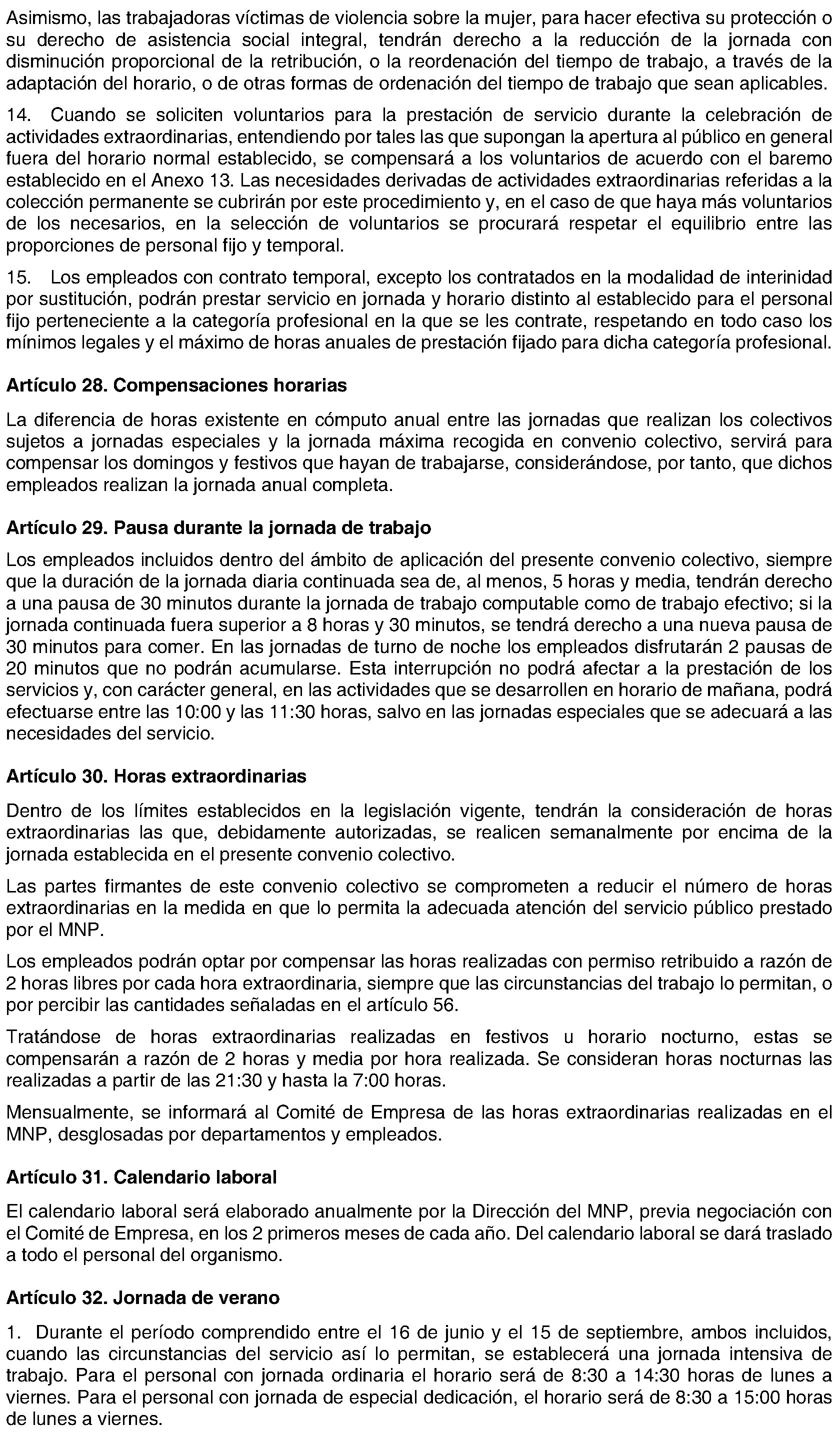 Asimismo, las trabajadoras víctimas de violencia sobre la mujer, para hacer efectiva su protección o su derecho de asistencia social integral, tendrán derecho a la reducción de la jornada con disminución proporcional de la retribución, o la reordenación del tiempo de trabajo, a través de la adaptación del horario, o de otras formas de ordenación del tiempo de trabajo que sean aplicables.

14. Cuando se soliciten voluntarios para la prestación de servicio durante la celebración de actividades extraordinarias, entendiendo por tales las que supongan la apertura al público en general fuera del horario normal establecido, se compensará a los voluntarios de acuerdo con el baremo establecido en el Anexo 13. Las necesidades derivadas de actividades extraordinarias referidas a la colección permanente se cubrirán por este procedimiento y, en el caso de que haya más voluntarios de los necesarios, en la selección de voluntarios se procurará respetar el equilibrio entre las proporciones de personal fijo y temporal.

15. Los empleados con contrato temporal, excepto los contratados en la modalidad de interinidad por sustitución, podrán prestar servicio en jornada y horario distinto al establecido para el personal fijo perteneciente a la categoría profesional en la que se les contrate, respetando en todo caso los mínimos legales y el máximo de horas anuales de prestación fijado para dicha categoría profesional.

Artículo 28. Compensaciones horarias

La diferencia de horas existente en cómputo anual entre las jornadas que realizan los colectivos sujetos a jornadas especiales y la jornada máxima recogida en convenio colectivo, servirá para compensar los domingos y festivos que hayan de trabajarse, considerándose, por tanto, que dichos empleados realizan la jornada anual completa.

Artículo 29. Pausa durante la jornada de trabajo

Los empleados incluidos dentro del ámbito de aplicación del presente convenio colectivo, siempre que la duración de la jornada diaria continuada sea de, al menos, 5 horas y media, tendrán derecho a una pausa de 30 minutos durante la jornada de trabajo computable como de trabajo efectivo; si la jornada continuada fuera superior a 8 horas y 30 minutos, se tendrá derecho a una nueva pausa de 30 minutos para comer. En las jornadas de turno de noche los empleados disfrutarán 2 pausas de 20 minutos que no podrán acumularse. Esta interrupción no podrá afectar a la prestación de los servicios y, con carácter general, en las actividades que se desarrollen en horario de mañana, podrá efectuarse entre las 10:00 y las 11:30 horas, salvo en las jornadas especiales que se adecuará a las necesidades del servicio.

Artículo 30. Horas extraordinarias

Dentro de los límites establecidos en la legislación vigente, tendrán la consideración de horas extraordinarias las que, debidamente autorizadas, se realicen semanalmente por encima de la jornada establecida en el presente convenio colectivo.

Las partes firmantes de este convenio colectivo se comprometen a reducir el número de horas extraordinarias en la medida en que lo permita la adecuada atención del servicio público prestado por el MNP.

Los empleados podrán optar por compensar las horas realizadas con permiso retribuido a razón de 2 horas libres por cada hora extraordinaria, siempre que las circunstancias del trabajo lo permitan, o por percibir las cantidades señaladas en el artículo 56.

Tratándose de horas extraordinarias realizadas en festivos u horario nocturno, estas se compensarán a razón de 2 horas y media por hora realizada. Se consideran horas nocturnas las realizadas a partir de las 21:30 y hasta la 7:00 horas.

Mensualmente, se informará al Comité de Empresa de las horas extraordinarias realizadas en el MNP, desglosadas por departamentos y empleados.

Artículo 31. Calendario laboral

El calendario laboral será elaborado anualmente por la Dirección del MNP, previa negociación con el Comité de Empresa, en los 2 primeros meses de cada año. Del calendario laboral se dará traslado a todo el personal del organismo.

Artículo 32. Jornada de verano

1. Durante el período comprendido entre el 16 de junio y el 15 de septiembre, ambos incluidos, cuando las circunstancias del servicio así lo permitan, se establecerá una jornada intensiva de trabajo. Para el personal con jornada ordinaria el horario será de 8:30 a 14:30 horas de lunes a viernes. Para el personal con jornada de especial dedicación, el horario será de 8:30 a 15:00 horas de lunes a viernes.